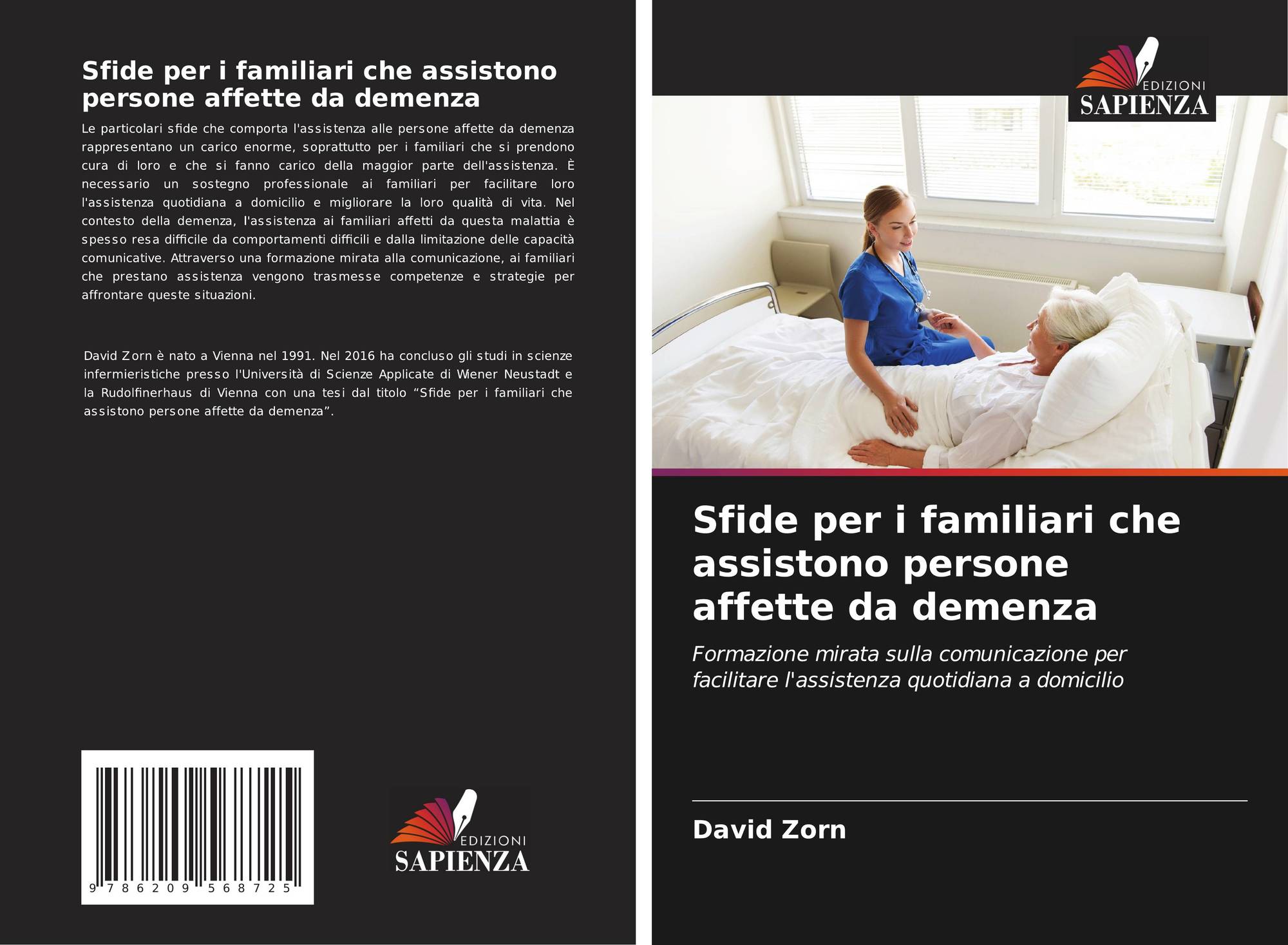 Sfide per i familiari che assistono persone affette da demenza

Le particolari sfide che comporta l'assistenza alle persone affette da demenza rappresentano un carico enorme, soprattutto per i familiari che si prendono cura di loro e che si fanno carico della maggior parte dell'assistenza. È necessario un sostegno professionale ai familiari per facilitare loro l'assistenza quotidiana a domicilio e migliorare la loro qualità di vita. Nel contesto della demenza, l'assistenza ai familiari affetti da questa malattia è spesso resa difficile da comportamenti difficili e dalla limitazione delle capacità comunicative. Attraverso una formazione mirata alla comunicazione, ai familiari che prestano assistenza vengono trasmesse competenze e strategie per affrontare queste situazioni.

David Zorn è nato a Vienna nel 1991. Nel 2016 ha concluso gli studi in scienze infermieristiche presso l'Università di Scienze Applicate di Wiener Neustadt e la Rudolfinerhaus di Vienna con una tesi dal titolo "Sfide per i familiari che assistono persone affette da demenza".

9 786209 568725

EDIZIONI
SAPIENZA

EDIZIONI
SAPIENZA

Sfide per i familiari che assistono persone affette da demenza

Formazione mirata sulla comunicazione per facilitare l'assistenza quotidiana a domicilio

David Zorn